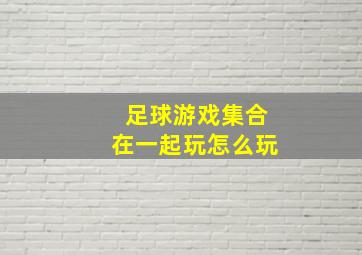 足球游戏集合
在一起玩怎么玩